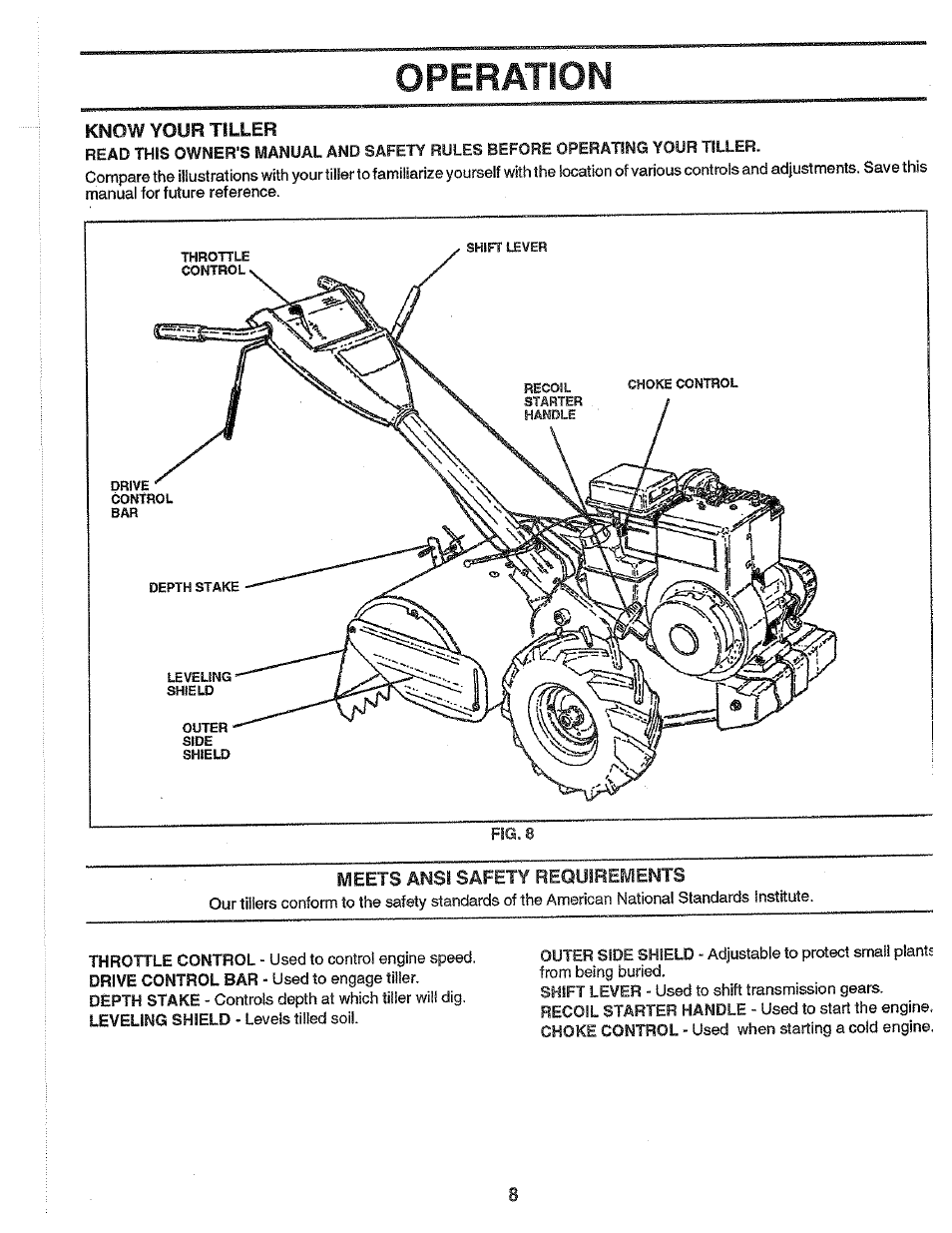 OPERATION

KNOW YOUR TILLER

READ THIS OWNER'S MANUAL AND SAFETY RULES BEFORE OPERATING YOUR TILLER.

Compare the illustrations with your tiller to familiarize yourself with the location of various controls and adjustments. Save this manual for future reference.

THROTTLE CONTROL

SHIFT LEVER

RECOIL STARTER HANDLE

CHOKE CONTROL

DRIVE CONTROL BAR

DEPTH STAKE

LEVELING SHIELD

OUTER SIDE SHIELD

FIG. 8

MEETS ANSI SAFETY REQUIREMENTS

Our tillers conform to the safety standards of the American National Standards Institute.

THROTTLE CONTROL - Used to control engine speed.
DRIVE CONTROL BAR - Used to engage tiller.
DEPTH STAKE - Controls depth at which tiller will dig.
LEVELING SHIELD - Levels tilled soil.

OUTER SIDE SHIELD - Adjustable to protect small plants from being buried.
SHIFT LEVER - Used to shift transmission gears.
RECOIL STARTER HANDLE - Used to start the engine.
CHOKE CONTROL - Used when starting a cold engine.

8